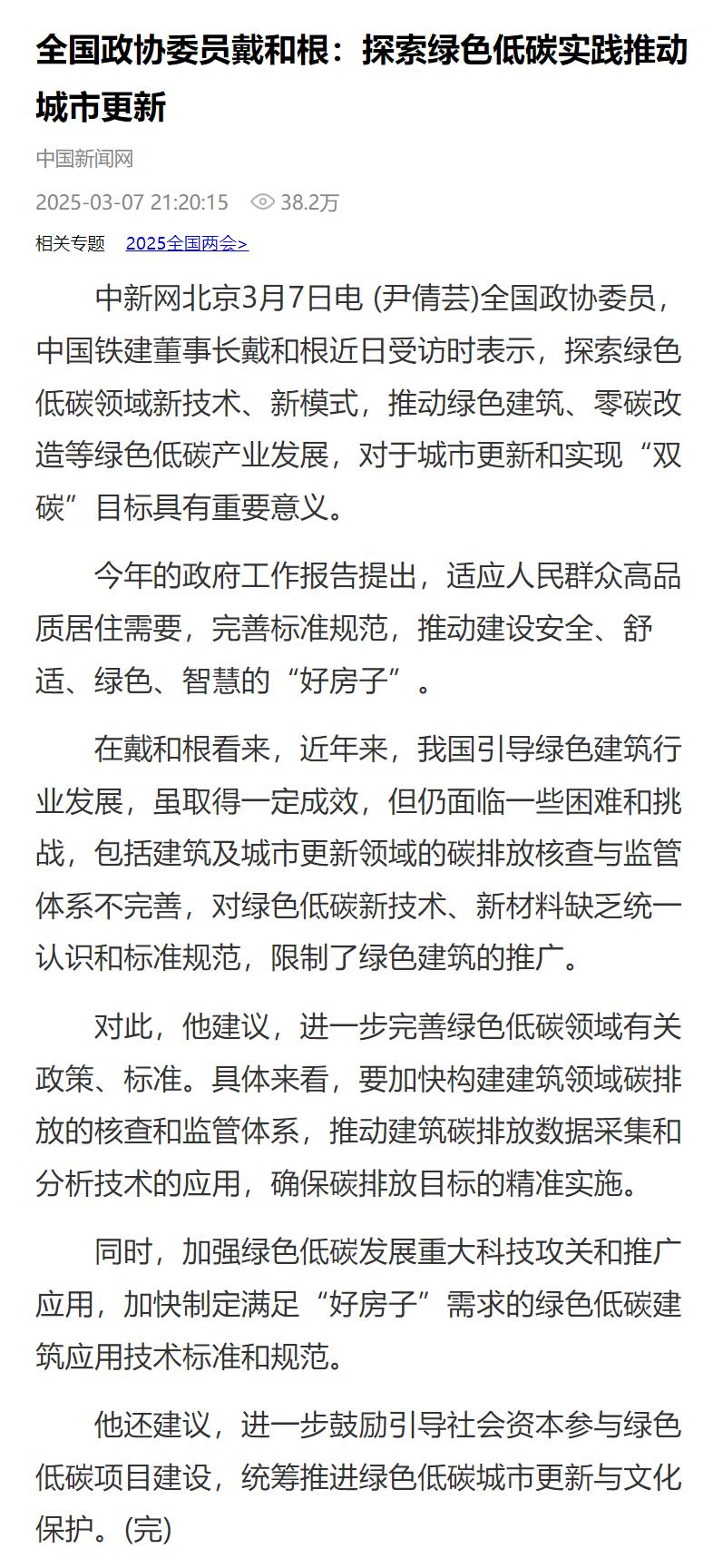 全国政协委员戴和根：探索绿色低碳实践推动城市更新

中国新闻网

2025-03-07 21:20:15 38.2万

相关专题 2025全国两会>

中新网北京3月7日电 (尹倩芸)全国政协委员，中国铁建董事长戴和根近日受访时表示，探索绿色低碳领域新技术、新模式，推动绿色建筑、零碳改造等绿色低碳产业发展，对于城市更新和实现“双碳”目标具有重要意义。

今年的政府工作报告提出，适应人民群众高品质居住需要，完善标准规范，推动建设安全、舒适、绿色、智慧的“好房子”。

在戴和根看来，近年来，我国引导绿色建筑行业发展，虽取得一定成效，但仍面临一些困难和挑战，包括建筑及城市更新领域的碳排放核查与监管体系不完善，对绿色低碳新技术、新材料缺乏统一认识和标准规范，限制了绿色建筑的推广。

对此，他建议，进一步完善绿色低碳领域有关政策、标准。具体来看，要加快构建建筑领域碳排放的核查和监管体系，推动建筑碳排放数据采集和分析技术的应用，确保碳排放目标的精准实施。

同时，加强绿色低碳发展重大科技攻关和推广应用，加快制定满足“好房子”需求的绿色低碳建筑应用技术标准和规范。

他还建议，进一步鼓励引导社会资本参与绿色低碳项目建设，统筹推进绿色低碳城市更新与文化保护。(完)